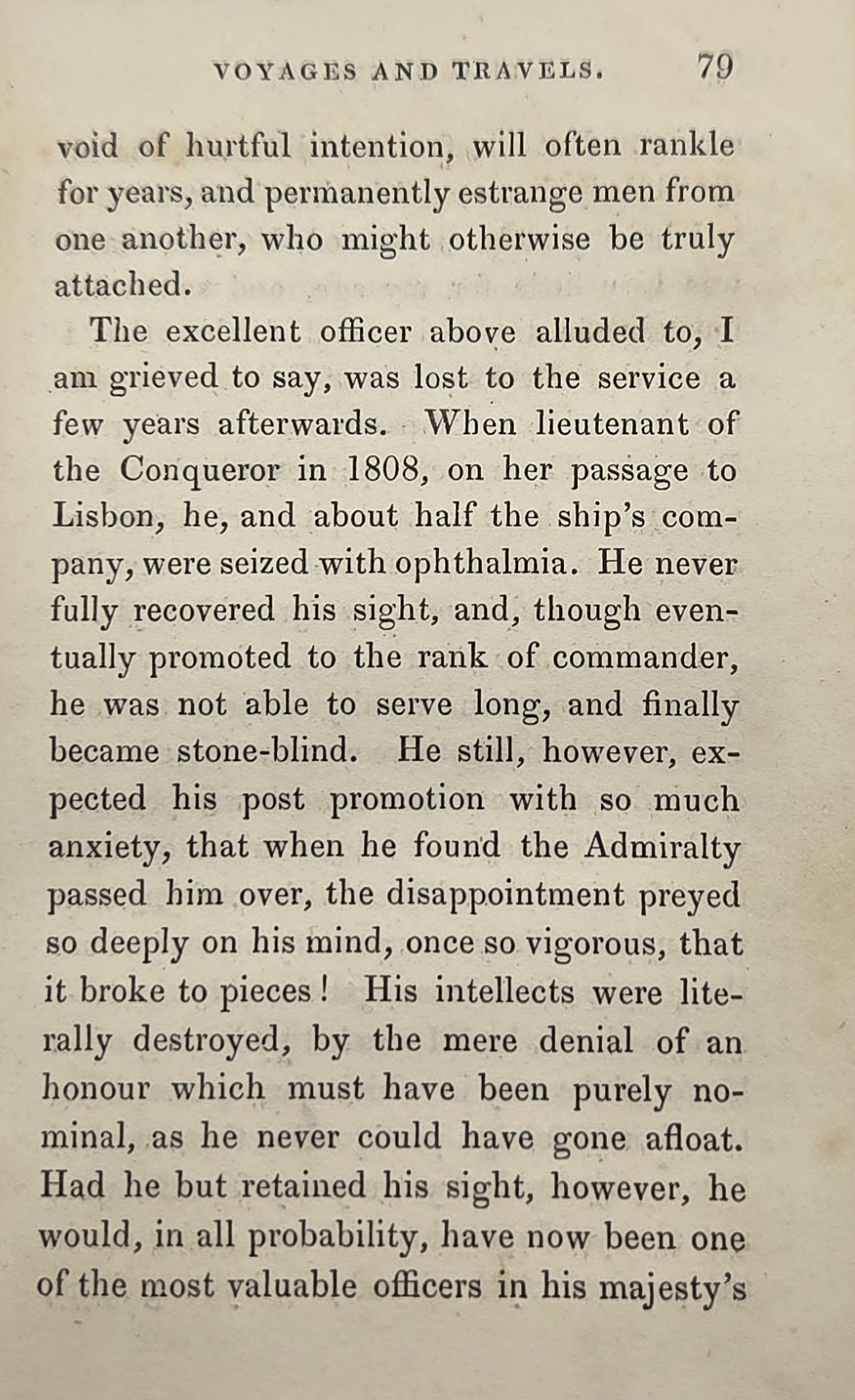 VOYAGES AND TRAVELS. 79

void of hurtful intention, will often rankle for years, and permanently estrange men from one another, who might otherwise be truly attached.

The excellent officer above alluded to, I am grieved to say, was lost to the service a few years afterwards. When lieutenant of the Conqueror in 1808, on her passage to Lisbon, he, and about half the ship's company, were seized with ophthalmia. He never fully recovered his sight, and, though eventually promoted to the rank of commander, he was not able to serve long, and finally became stone-blind. He still, however, expected his post promotion with so much anxiety, that when he found the Admiralty passed him over, the disappointment preyed so deeply on his mind, once so vigorous, that it broke to pieces! His intellects were literally destroyed, by the mere denial of an honour which must have been purely nominal, as he never could have gone afloat. Had he but retained his sight, however, he would, in all probability, have now been one of the most valuable officers in his majesty's